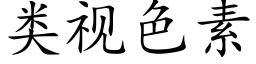 类视色素